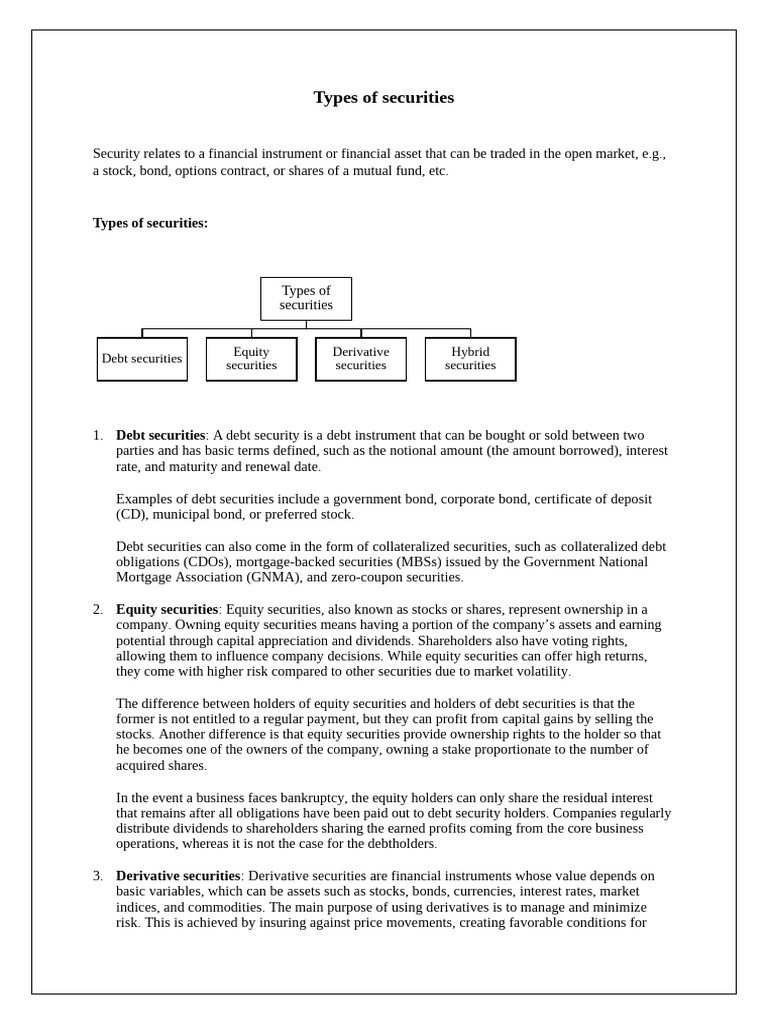 Types of securities

Security relates to a financial instrument or financial asset that can be traded in the open market, e.g., a stock, bond, options contract, or shares of a mutual fund, etc.

Types of securities:

Types of securities

Debt securities

Equity securities

Derivative securities

Hybrid securities

1. Debt securities: A debt security is a debt instrument that can be bought or sold between two parties and has basic terms defined, such as the notional amount (the amount borrowed), interest rate, and maturity and renewal date.

Examples of debt securities include a government bond, corporate bond, certificate of deposit (CD), municipal bond, or preferred stock.

Debt securities can also come in the form of collateralized securities, such as collateralized debt obligations (CDOs), mortgage-backed securities (MBSs) issued by the Government National Mortgage Association (GNMA), and zero-coupon securities.

2. Equity securities: Equity securities, also known as stocks or shares, represent ownership in a company. Owning equity securities means having a portion of the company's assets and earning potential through capital appreciation and dividends. Shareholders also have voting rights, allowing them to influence company decisions. While equity securities can offer high returns, they come with higher risk compared to other securities due to market volatility.

The difference between holders of equity securities and holders of debt securities is that the former is not entitled to a regular payment, but they can profit from capital gains by selling the stocks. Another difference is that equity securities provide ownership rights to the holder so that he becomes one of the owners of the company, owning a stake proportionate to the number of acquired shares.

In the event a business faces bankruptcy, the equity holders can only share the residual interest that remains after all obligations have been paid out to debt security holders. Companies regularly distribute dividends to shareholders sharing the earned profits coming from the core business operations, whereas it is not the case for the debtholders.

3. Derivative securities: Derivative securities are financial instruments whose value depends on basic variables, which can be assets such as stocks, bonds, currencies, interest rates, market indices, and commodities. The main purpose of using derivatives is to manage and minimize risk. This is achieved by insuring against price movements, creating favorable conditions for